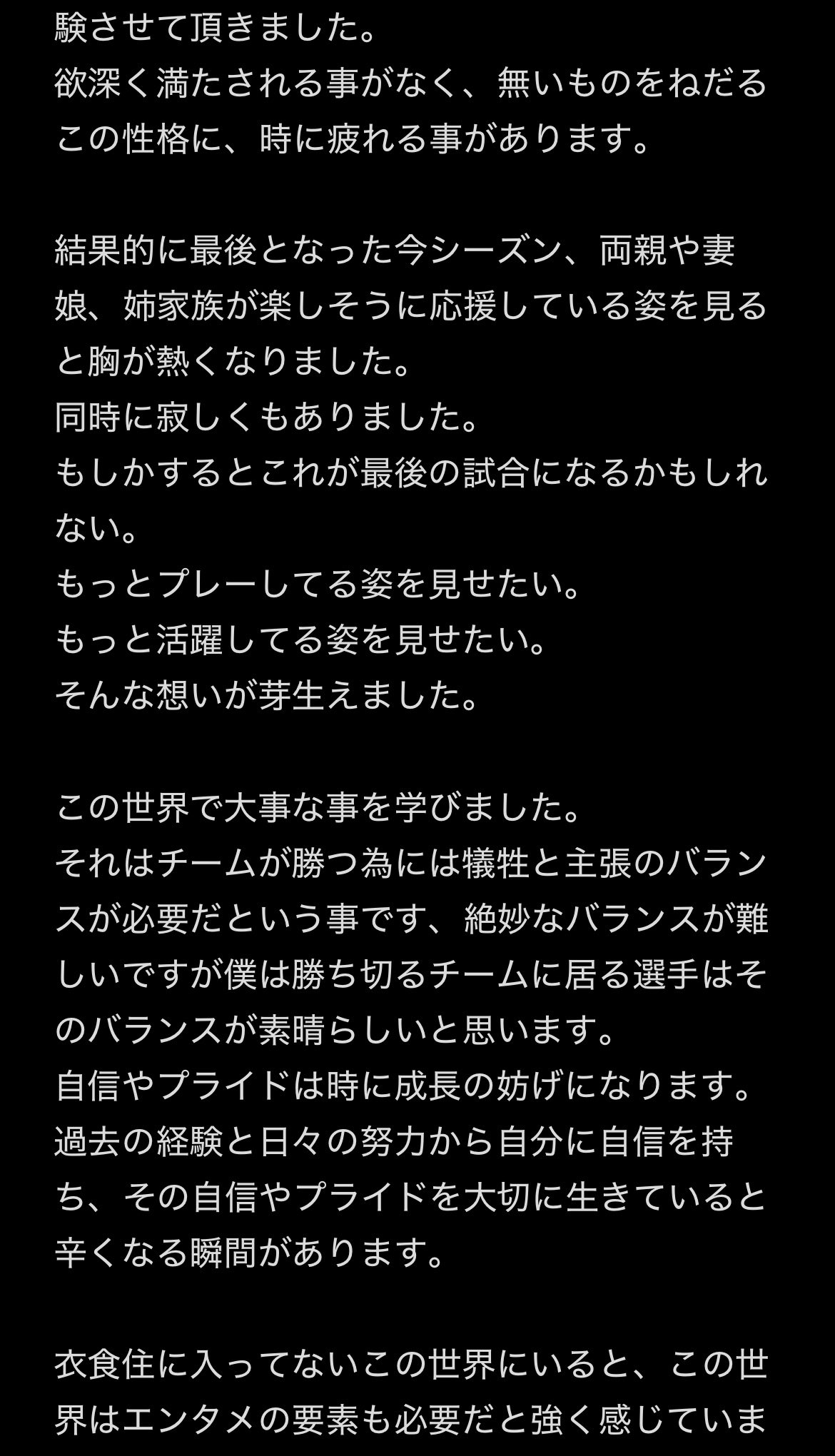 験させて頂きました。
欲深く満たされる事がなく、無いものをねだるこの性格に、時に疲れる事があります。

結果的に最後となった今シーズン、両親や妻娘、姉家族が楽しそうに応援している姿を見ると胸が熱くなりました。
同時に寂しくもありました。
もしかするとこれが最後の試合になるかもしれない。
もっとプレーしてる姿を見せたい。
もっと活躍してる姿を見せたい。
そんな想いが芽生えました。

この世界で大事な事を学びました。
それはチームが勝つ為には犠牲と主張のバランスが必要だという事です、絶妙なバランスが難しいですが僕は勝ち切るチームに居る選手はそのバランスが素晴らしいと思います。
自信やプライドは時に成長の妨げになります。
過去の経験と日々の努力から自分に自信を持ち、その自信やプライドを大切に生きていると辛くなる瞬間があります。

衣食住に入ってないこの世界にいると、この世界はエンタメの要素も必要だと強く感じていま